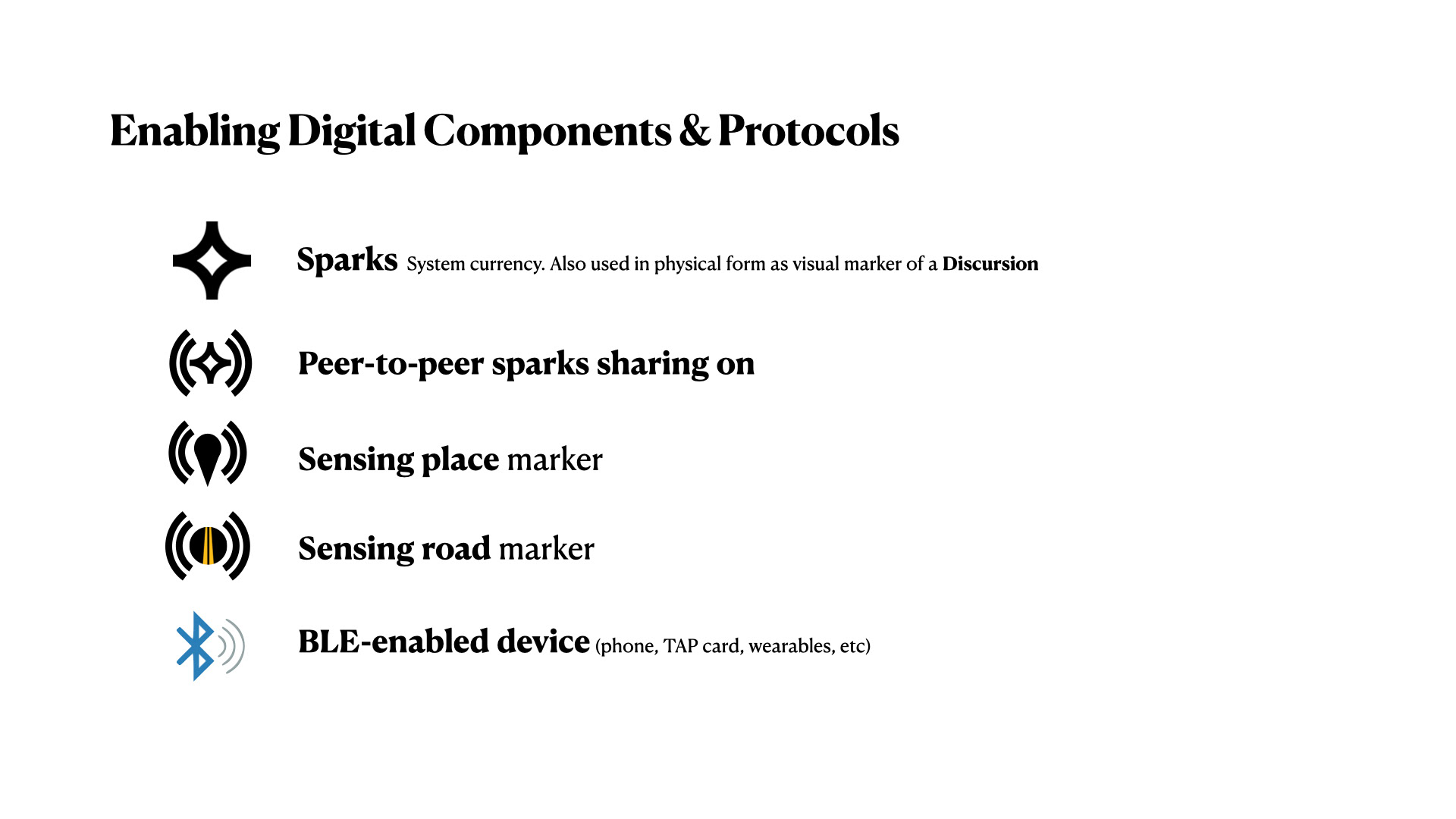 Enabling Digital Components & Protocols

Sparks System currency. Also used in physical form as visual marker of a Discursion

Peer-to-peer sparks sharing on

Sensing place marker

Sensing road marker

BLE-enabled device (phone, TAP card, wearables, etc)